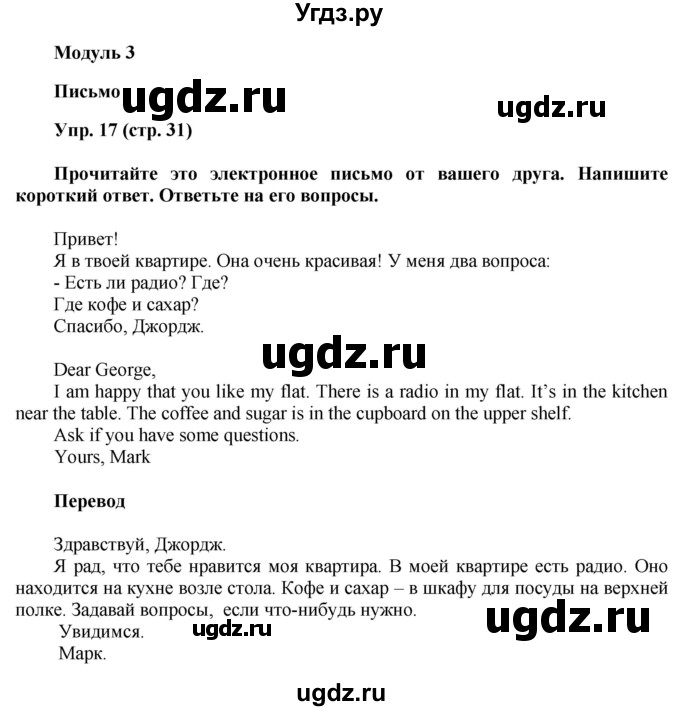 Угдз.ру

Модуль 3

Письмо ugdz.ru ugdz.ru

Упр. 17 (стр. 31)

Прочитайте это электронное письмо от вашего друга. Напишите короткий ответ. Ответьте на его вопросы.

Привет!
Я в твоей квартире. Она очень красивая! У меня два вопроса:
- Есть ли радио? Где?
Где кофе и сахар?
Спасибо, Джордж.

ugdz.ru

Dear George,
I am happy that you like my flat. There is a radio in my flat. It's in the kitchen near the table. The coffee and sugar is in the cupboard on the upper shelf.
Ask if you have some questions.
Yours, Mark

Перевод

Здравствуй, Джордж.
Я рад, что тебе нравится моя квартира. В моей квартире есть радио. Оно находится на кухне возле стола. Кофе и сахар – в шкафу для посуды на верхней полке. Задавай вопросы, если что-нибудь нужно.
Увидимся. ugdz.ru ugdz.ru
Марк.

ugdz.ru